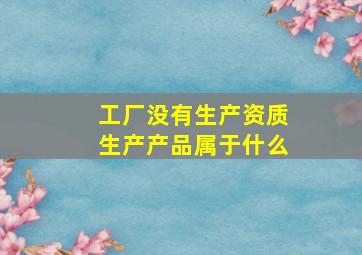 工厂没有生产资质
生产产品属于什么